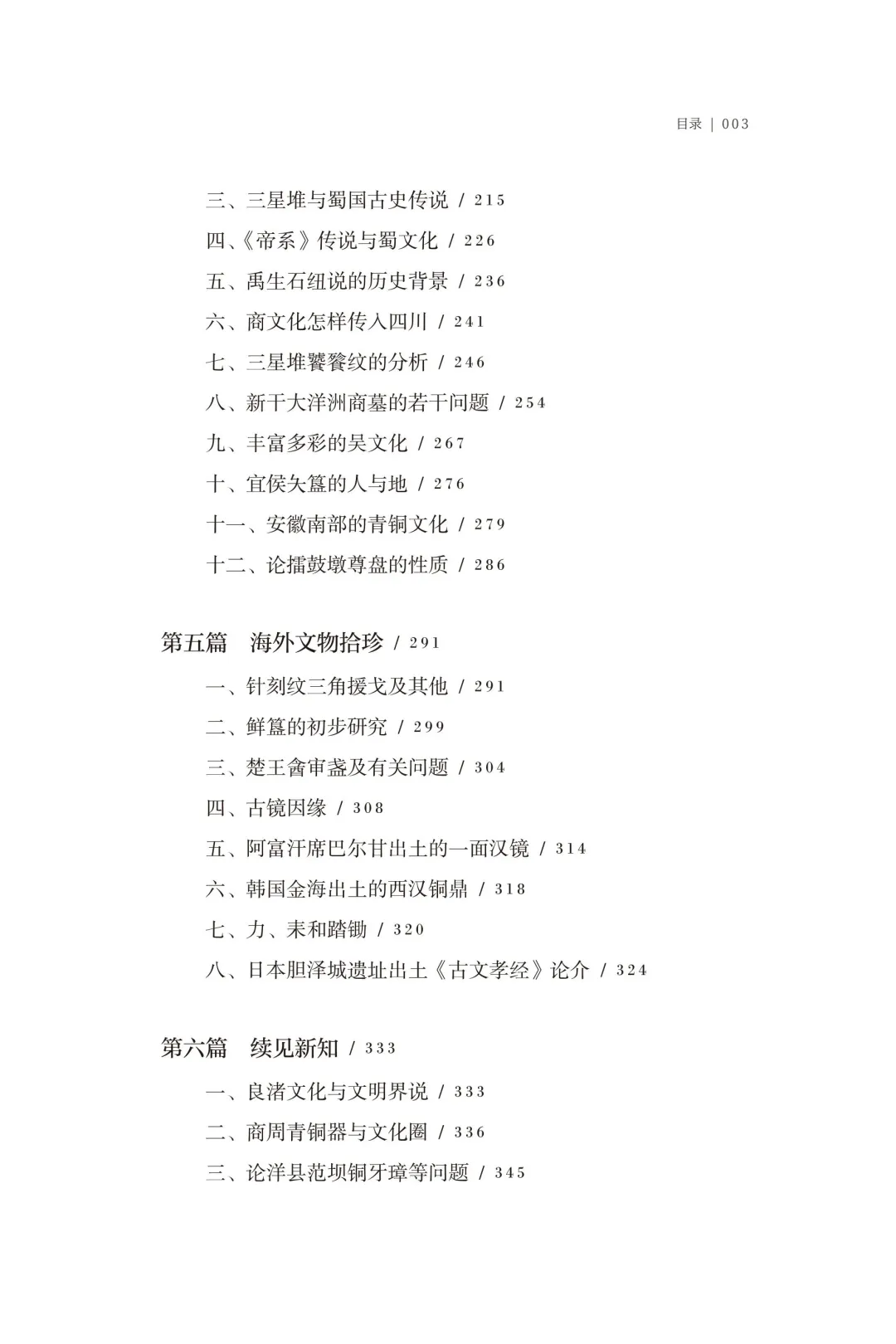 目录 | 003

三、三星堆与蜀国古史传说 / 215

四、《帝系》传说与蜀文化 / 226

五、禹生石纽说的历史背景 / 236

六、商文化怎样传入四川 / 241

七、三星堆饕餮纹的分析 / 246

八、新干大洋洲商墓的若干问题 / 254

九、丰富多彩的吴文化 / 267

十、宜侯夨簋的人与地 / 276

十一、安徽南部的青铜文化 / 279

十二、论擂鼓墩尊盘的性质 / 286

第五篇 海外文物拾珍 / 291

一、针刻纹三角援戈及其他 / 291

二、鲜簋的初步研究 / 299

三、楚王酓审盏及有关问题 / 304

四、古镜因缘 / 308

五、阿富汗席巴尔甘出土的一面汉镜 / 314

六、韩国金海出土的西汉铜鼎 / 318

七、力、耒和踏锄 / 320

八、日本胆泽城遗址出土《古文孝经》论介 / 324

第六篇 续见新知 / 333

一、良渚文化与文明界说 / 333

二、商周青铜器与文化圈 / 336

三、论洋县范坝铜牙璋等问题 / 345